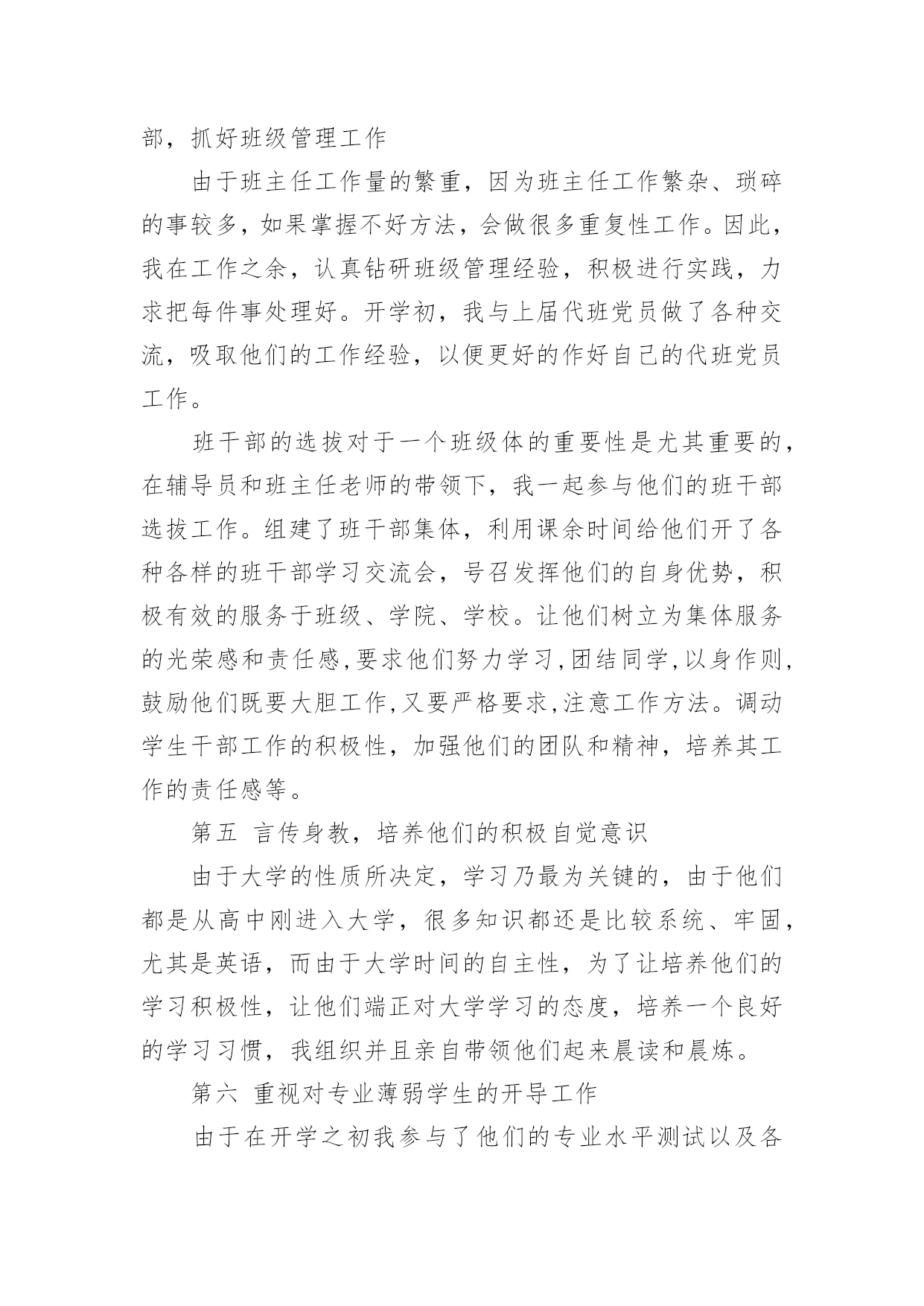 部，抓好班级管理工作

由于班主任工作量的繁重，因为班主任工作繁杂、琐碎的事较多，如果掌握不好方法，会做很多重复性工作。因此，我在工作之余，认真钻研班级管理经验，积极进行实践，力求把每件事处理好。开学初，我与上届代班党员做了各种交流，吸取他们的工作经验，以便更好的作好自己的代班党员工作。

班干部的选拔对于一个班级体的重要性是尤其重要的，在辅导员和班主任老师的带领下，我一起参与他们的班干部选拔工作。组建了班干部集体，利用课余时间给他们开了各种各样的班干部学习交流会，号召发挥他们的自身优势，积极有效的服务于班级、学院、学校。让他们树立为集体服务的光荣感和责任感,要求他们努力学习,团结同学,以身作则,鼓励他们既要大胆工作,又要严格要求,注意工作方法。调动学生干部工作的积极性，加强他们的团队和精神，培养其工作的责任感等。

第五　言传身教，培养他们的积极自觉意识

由于大学的性质所决定，学习乃最为关键的，由于他们都是从高中刚进入大学，很多知识都还是比较系统、牢固，尤其是英语，而由于大学时间的自主性，为了让培养他们的学习积极性，让他们端正对大学学习的态度，培养一个良好的学习习惯，我组织并且亲自带领他们起来晨读和晨炼。

第六　重视对专业薄弱学生的开导工作

由于在开学之初我参与了他们的专业水平测试以及各